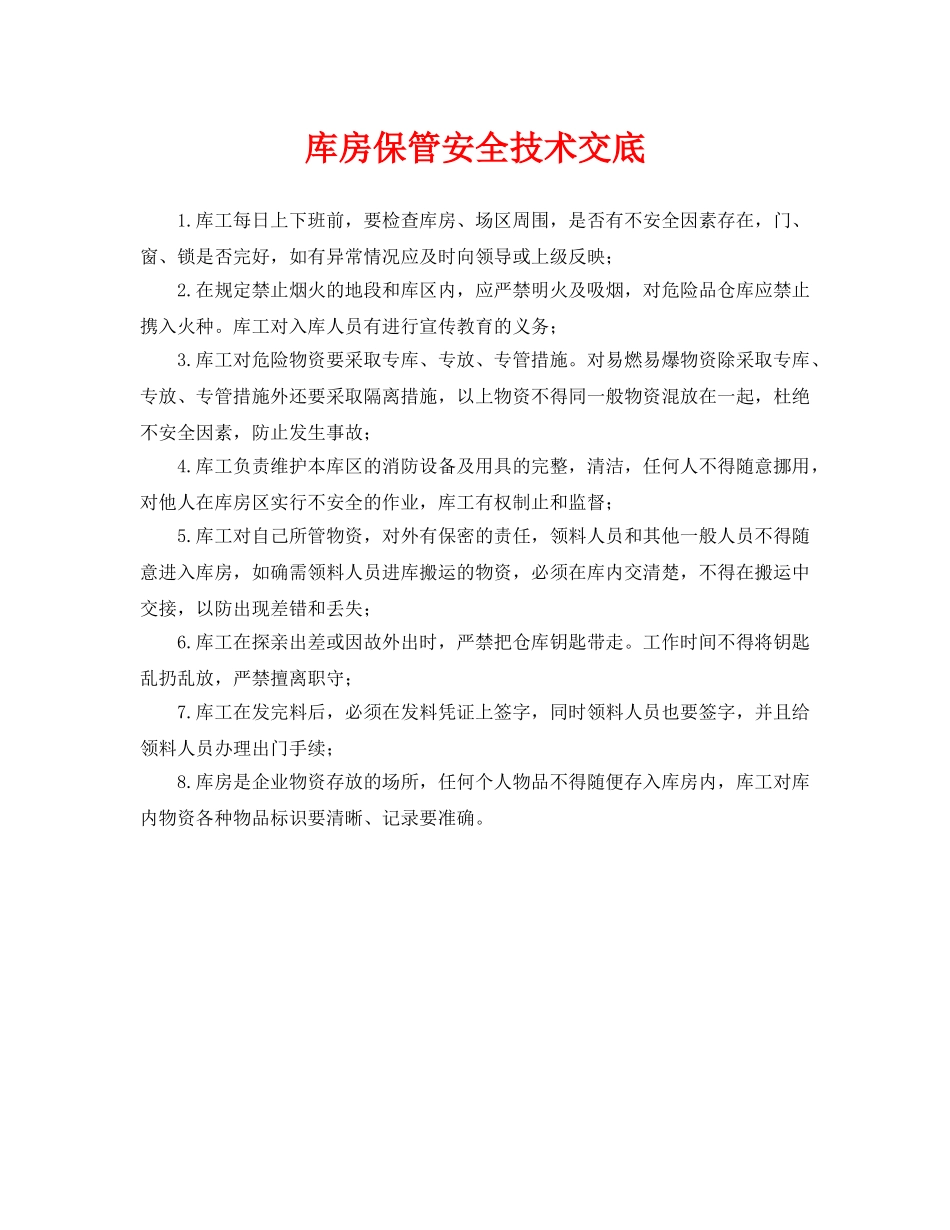 库房保管安全技术交底

1.库工每日上下班前，要检查库房、场区周围，是否有不安全因素存在，门、窗、锁是否完好，如有异常情况应及时向领导或上级反映；

2.在规定禁止烟火的地段和库区内，应严禁明火及吸烟，对危险品仓库应禁止携入火种。库工对入库人员有进行宣传教育的义务；

3.库工对危险物资要采取专库、专放、专管措施。对易燃易爆物资除采取专库、专放、专管措施外还要采取隔离措施，以上物资不得同一般物资混放在一起，杜绝不安全因素，防止发生事故；

4.库工负责维护本库区的消防设备及用具的完整，清洁，任何人不得随意挪用，对他人在库房区实行不安全的作业，库工有权制止和监督；

5.库工对自己所管物资，对外有保密的责任，领料人员和其他一般人员不得随意进入库房，如确需领料人员进库搬运的物资，必须在库内交清楚，不得在搬运中交接，以防出现差错和丢失；

6.库工在探亲出差或因故外出时，严禁把仓库钥匙带走。工作时间不得将钥匙乱扔乱放，严禁擅离职守；

7.库工在发完料后，必须在发料凭证上签字，同时领料人员也要签字，并且给领料人员办理出门手续；

8.库房是企业物资存放的场所，任何个人物品不得随便存入库房内，库工对库内物资各种物品标识要清晰、记录要准确。